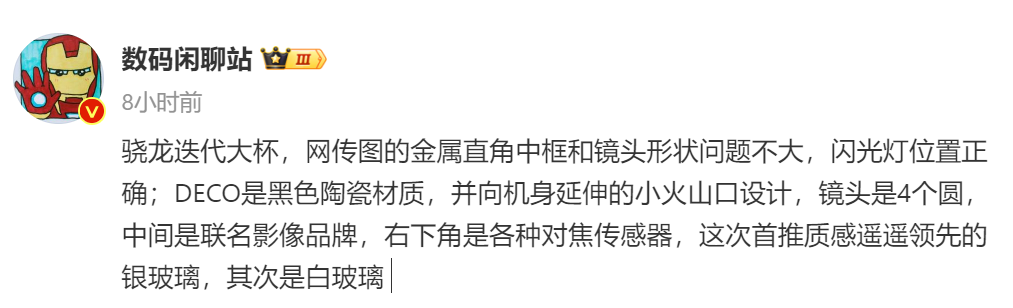 数码闲聊站 III

8小时前

骁龙迭代大杯，网传图的金属直角中框和镜头形状问题不大，闪光灯位置正确；DECO是黑色陶瓷材质，并向机身延伸的小火山口设计，镜头是4个圆，中间是联名影像品牌，右下角是各种对焦传感器，这次首推质感遥遥领先的银玻璃，其次是白玻璃